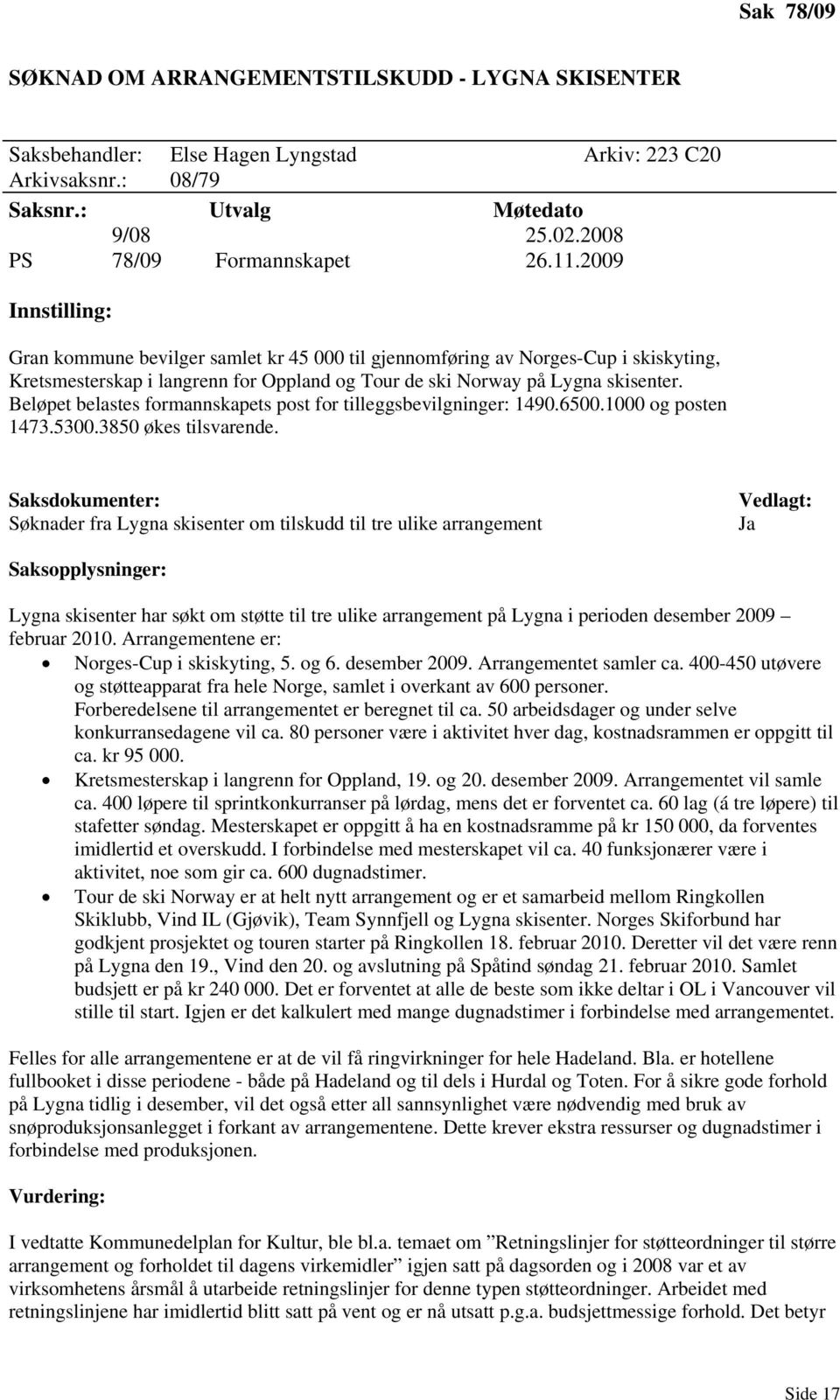 Sak 78/09

SØKNAD OM ARRANGEMENTSTILSKUDD - LYGNA SKISENTER

Saksbehandler: Else Hagen Lyngstad Arkiv: 223 C20
Arkivsaksnr.: 08/79

| Saksnr.: | Utvalg | Møtedato |
|---|---|---|
| 9/08 | | 25.02.2008 |
| PS 78/09 | Formannskapet | 26.11.2009 |

Innstilling:

Gran kommune bevilger samlet kr 45 000 til gjennomføring av Norges-Cup i skiskyting, Kretsmesterskap i langrenn for Oppland og Tour de ski Norway på Lygna skisenter. Beløpet belastes formannskapets post for tilleggsbevilgninger: 1490.6500.1000 og posten 1473.5300.3850 økes tilsvarende.

Saksdokumenter: Vedlagt:
Søknader fra Lygna skisenter om tilskudd til tre ulike arrangement Ja

Saksopplysninger:

Lygna skisenter har søkt om støtte til tre ulike arrangement på Lygna i perioden desember 2009 – februar 2010. Arrangementene er:
• Norges-Cup i skiskyting, 5. og 6. desember 2009. Arrangementet samler ca. 400-450 utøvere og støtteapparat fra hele Norge, samlet i overkant av 600 personer. Forberedelsene til arrangementet er beregnet til ca. 50 arbeidsdager og under selve konkurransedagene vil ca. 80 personer være i aktivitet hver dag, kostnadsrammen er oppgitt til ca. kr 95 000.
• Kretsmesterskap i langrenn for Oppland, 19. og 20. desember 2009. Arrangementet vil samle ca. 400 løpere til sprintkonkurranser på lørdag, mens det er forventet ca. 60 lag (á tre løpere) til stafetter søndag. Mesterskapet er oppgitt å ha en kostnadsramme på kr 150 000, da forventes imidlertid et overskudd. I forbindelse med mesterskapet vil ca. 40 funksjonærer være i aktivitet, noe som gir ca. 600 dugnadstimer.
• Tour de ski Norway er at helt nytt arrangement og er et samarbeid mellom Ringkollen Skiklubb, Vind IL (Gjøvik), Team Synnfjell og Lygna skisenter. Norges Skiforbund har godkjent prosjektet og touren starter på Ringkollen 18. februar 2010. Deretter vil det være renn på Lygna den 19., Vind den 20. og avslutning på Spåtind søndag 21. februar 2010. Samlet budsjett er på kr 240 000. Det er forventet at alle de beste som ikke deltar i OL i Vancouver vil stille til start. Igjen er det kalkulert med mange dugnadstimer i forbindelse med arrangementet.

Felles for alle arrangementene er at de vil få ringvirkninger for hele Hadeland. Bla. er hotellene fullbooket i disse periodene - både på Hadeland og til dels i Hurdal og Toten. For å sikre gode forhold på Lygna tidlig i desember, vil det også etter all sannsynlighet være nødvendig med bruk av snøproduksjonsanlegget i forkant av arrangementene. Dette krever ekstra ressurser og dugnadstimer i forbindelse med produksjonen.

Vurdering:

I vedtatte Kommunedelplan for Kultur, ble bl.a. temaet om ”Retningslinjer for støtteordninger til større arrangement og forholdet til dagens virkemidler” igjen satt på dagsorden og i 2008 var et av virksomhetens årsmål å utarbeide retningslinjer for denne typen støtteordninger. Arbeidet med retningslinjene har imidlertid blitt satt på vent og er nå utsatt p.g.a. budsjettmessige forhold. Det betyr

Side 17